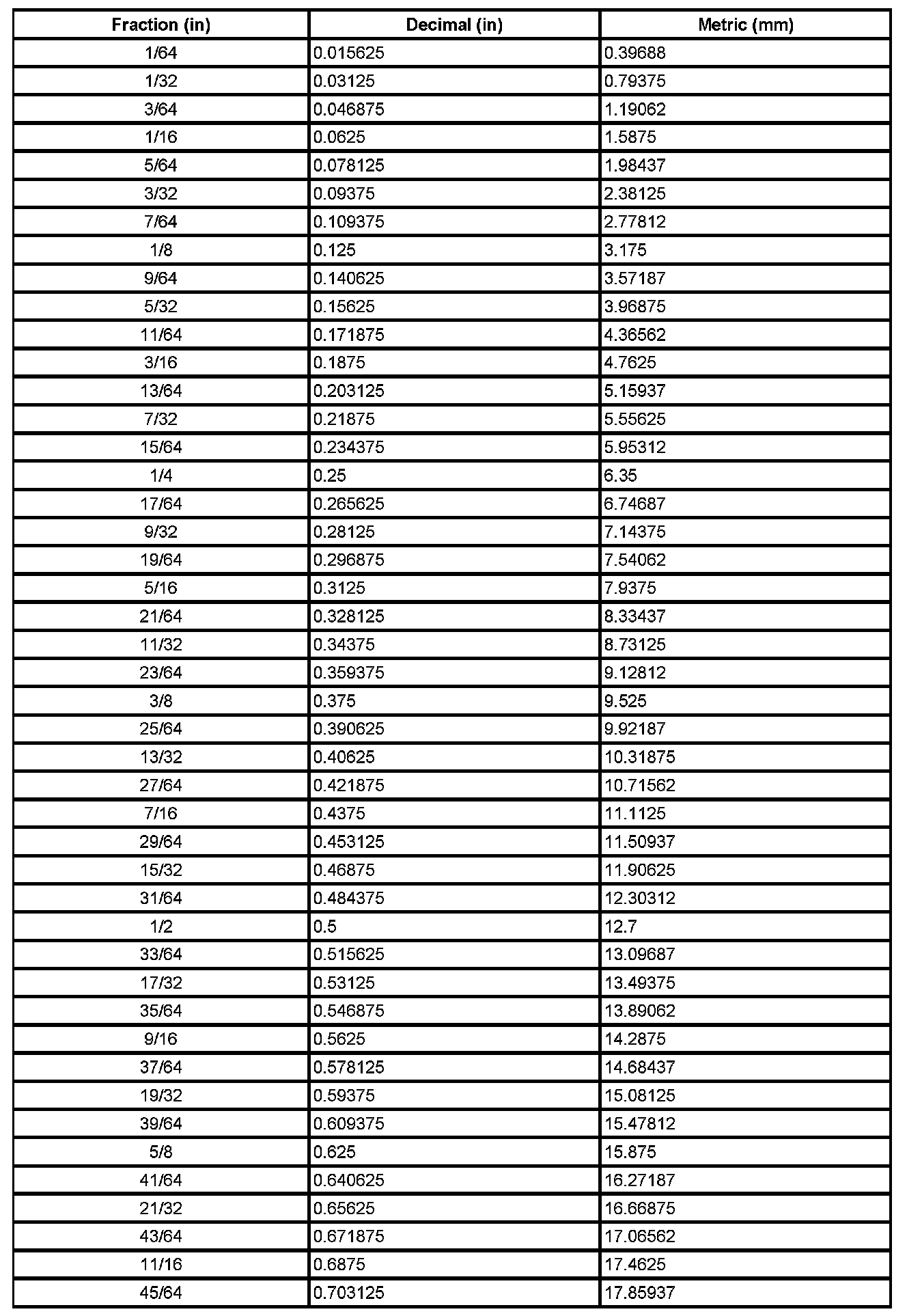 | Fraction (in) | Decimal (in) | Metric (mm) |
|---|---|---|
| 1/64 | 0.015625 | 0.39688 |
| 1/32 | 0.03125 | 0.79375 |
| 3/64 | 0.046875 | 1.19062 |
| 1/16 | 0.0625 | 1.5875 |
| 5/64 | 0.078125 | 1.98437 |
| 3/32 | 0.09375 | 2.38125 |
| 7/64 | 0.109375 | 2.77812 |
| 1/8 | 0.125 | 3.175 |
| 9/64 | 0.140625 | 3.57187 |
| 5/32 | 0.15625 | 3.96875 |
| 11/64 | 0.171875 | 4.36562 |
| 3/16 | 0.1875 | 4.7625 |
| 13/64 | 0.203125 | 5.15937 |
| 7/32 | 0.21875 | 5.55625 |
| 15/64 | 0.234375 | 5.95312 |
| 1/4 | 0.25 | 6.35 |
| 17/64 | 0.265625 | 6.74687 |
| 9/32 | 0.28125 | 7.14375 |
| 19/64 | 0.296875 | 7.54062 |
| 5/16 | 0.3125 | 7.9375 |
| 21/64 | 0.328125 | 8.33437 |
| 11/32 | 0.34375 | 8.73125 |
| 23/64 | 0.359375 | 9.12812 |
| 3/8 | 0.375 | 9.525 |
| 25/64 | 0.390625 | 9.92187 |
| 13/32 | 0.40625 | 10.31875 |
| 27/64 | 0.421875 | 10.71562 |
| 7/16 | 0.4375 | 11.1125 |
| 29/64 | 0.453125 | 11.50937 |
| 15/32 | 0.46875 | 11.90625 |
| 31/64 | 0.484375 | 12.30312 |
| 1/2 | 0.5 | 12.7 |
| 33/64 | 0.515625 | 13.09687 |
| 17/32 | 0.53125 | 13.49375 |
| 35/64 | 0.546875 | 13.89062 |
| 9/16 | 0.5625 | 14.2875 |
| 37/64 | 0.578125 | 14.68437 |
| 19/32 | 0.59375 | 15.08125 |
| 39/64 | 0.609375 | 15.47812 |
| 5/8 | 0.625 | 15.875 |
| 41/64 | 0.640625 | 16.27187 |
| 21/32 | 0.65625 | 16.66875 |
| 43/64 | 0.671875 | 17.06562 |
| 11/16 | 0.6875 | 17.4625 |
| 45/64 | 0.703125 | 17.85937 |